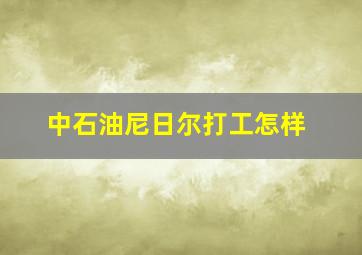 中石油尼日尔打工怎样